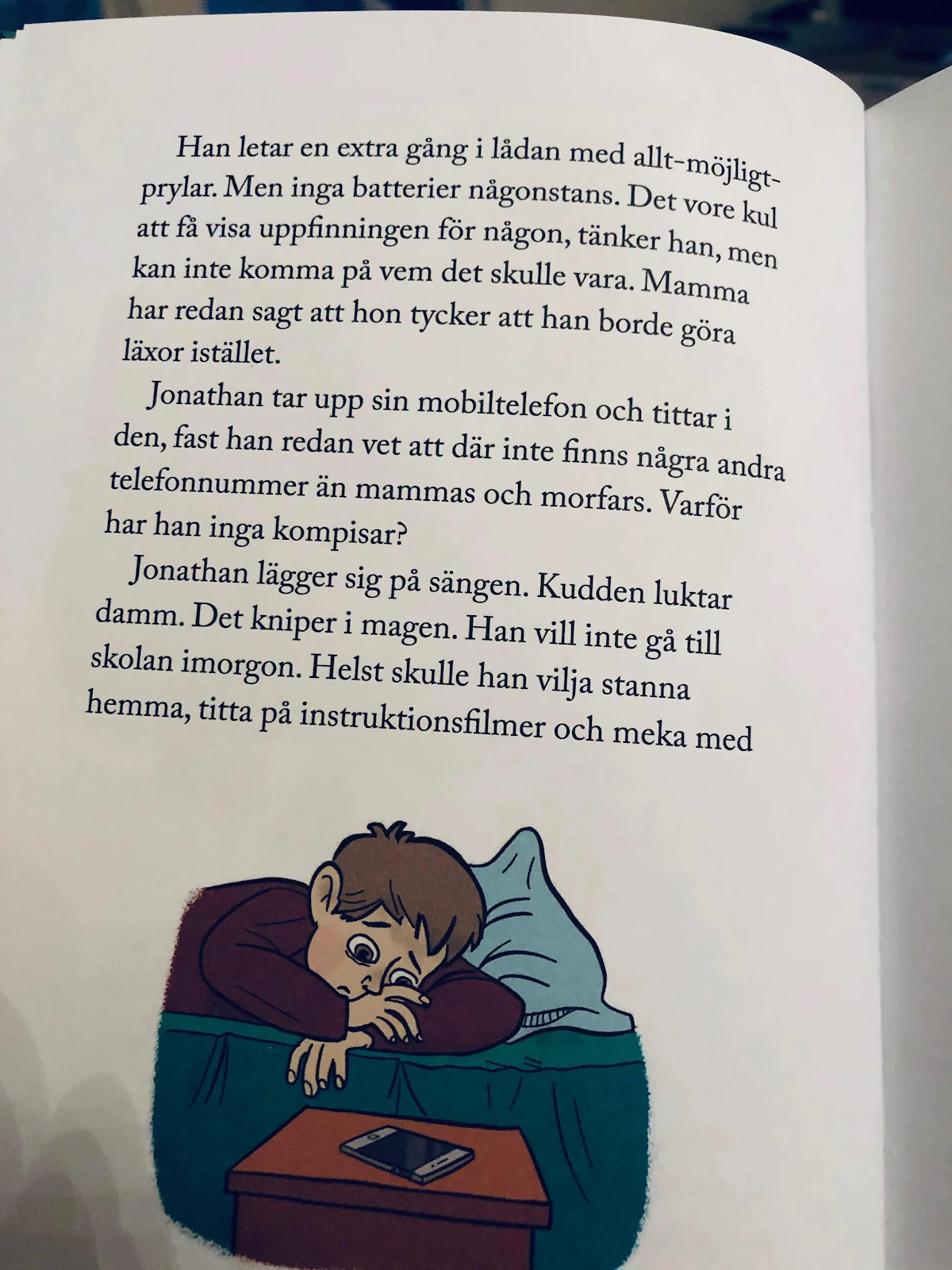 Han letar en extra gång i lådan med allt-möjligt-prylar. Men inga batterier någonstans. Det vore kul att få visa uppfinningen för någon, tänker han, men kan inte komma på vem det skulle vara. Mamma har redan sagt att hon tycker att han borde göra läxor istället.

Jonathan tar upp sin mobiltelefon och tittar i den, fast han redan vet att där inte finns några andra telefonnummer än mammas och morfars. Varför har han inga kompisar?

Jonathan lägger sig på sängen. Kudden luktar damm. Det kniper i magen. Han vill inte gå till skolan imorgon. Helst skulle han vilja stanna hemma, titta på instruktionsfilmer och meka med